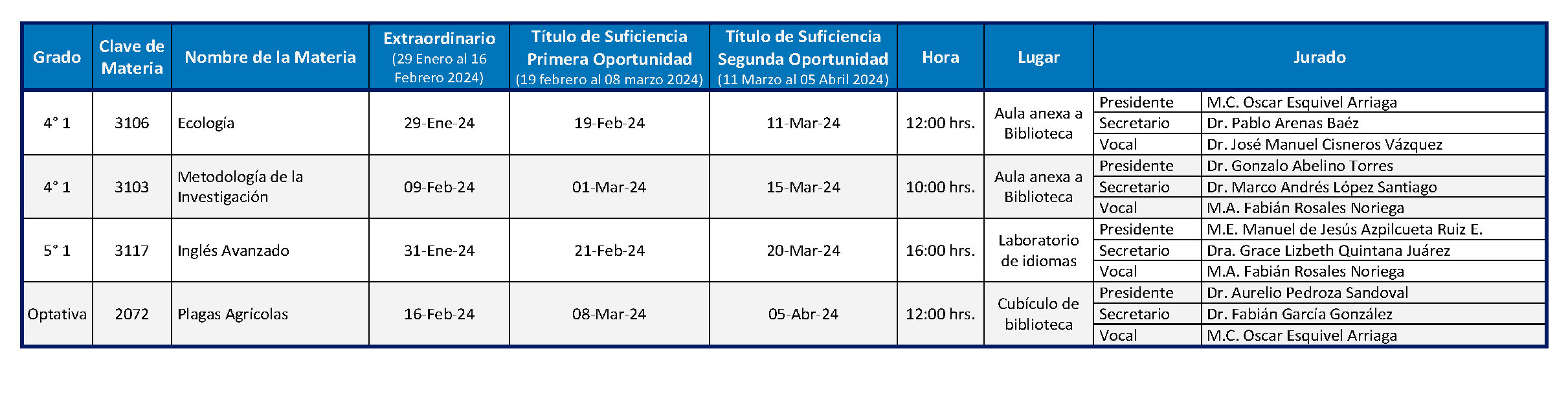 | Grado | Clave de Materia | Nombre de la Materia | Extraordinario (29 Enero al 16 Febrero 2024) | Título de Suficiencia Primera Oportunidad (19 febrero al 08 marzo 2024) | Título de Suficiencia Segunda Oportunidad (11 Marzo al 05 Abril 2024) | Hora | Lugar | Jurado | |
|---|---|---|---|---|---|---|---|---|---|
| 4° 1 | 3106 | Ecología | 29-Ene-24 | 19-Feb-24 | 11-Mar-24 | 12:00 hrs. | Aula anexa a Biblioteca | Presidente | M.C. Oscar Esquivel Arriaga |
| | | | | | | | | Secretario | Dr. Pablo Arenas Baéz |
| | | | | | | | | Vocal | Dr. José Manuel Cisneros Vázquez |
| 4° 1 | 3103 | Metodología de la Investigación | 09-Feb-24 | 01-Mar-24 | 15-Mar-24 | 10:00 hrs. | Aula anexa a Biblioteca | Presidente | Dr. Gonzalo Abelino Torres |
| | | | | | | | | Secretario | Dr. Marco Andrés López Santiago |
| | | | | | | | | Vocal | M.A. Fabián Rosales Noriega |
| 5° 1 | 3117 | Inglés Avanzado | 31-Ene-24 | 21-Feb-24 | 20-Mar-24 | 16:00 hrs. | Laboratorio de idiomas | Presidente | M.E. Manuel de Jesús Azpilcueta Ruiz E. |
| | | | | | | | | Secretario | Dra. Grace Lizbeth Quintana Juárez |
| | | | | | | | | Vocal | M.A. Fabián Rosales Noriega |
| Optativa | 2072 | Plagas Agrícolas | 16-Feb-24 | 08-Mar-24 | 05-Abr-24 | 12:00 hrs. | Cubículo de biblioteca | Presidente | Dr. Aurelio Pedroza Sandoval |
| | | | | | | | | Secretario | Dr. Fabián García González |
| | | | | | | | | Vocal | M.C. Oscar Esquivel Arriaga |